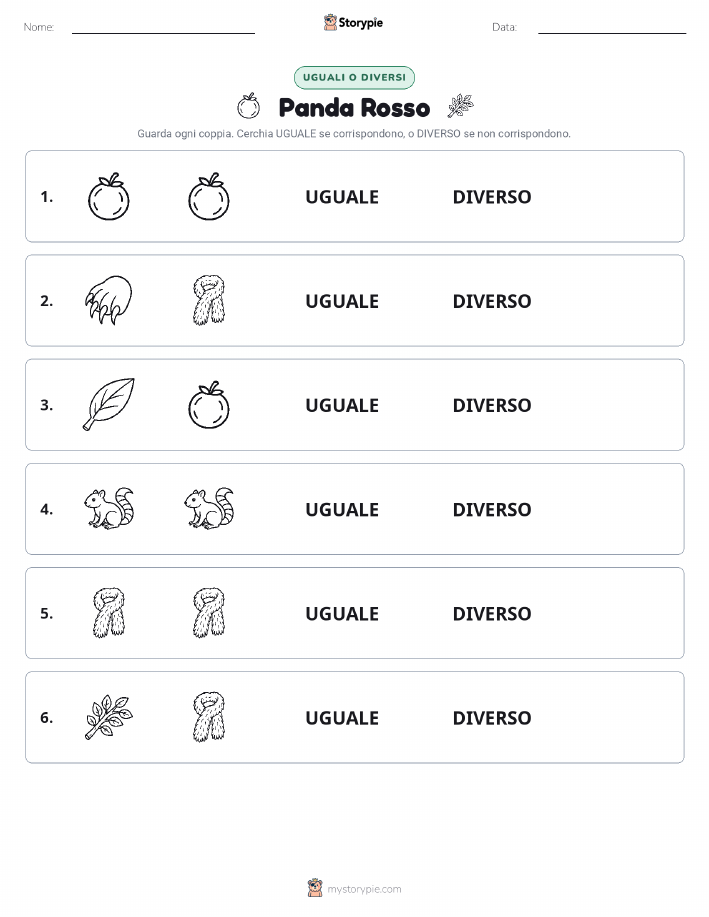 Nome:

Storypie

Data:

UGUALI O DIVERSI

Panda Rosso

Guarda ogni coppia. Cerchia UGUALE se corrispondono, o DIVERSO se non corrispondono.

1. UGUALE DIVERSO

2. UGUALE DIVERSO

3. UGUALE DIVERSO

4. UGUALE DIVERSO

5. UGUALE DIVERSO

6. UGUALE DIVERSO

mystorypie.com